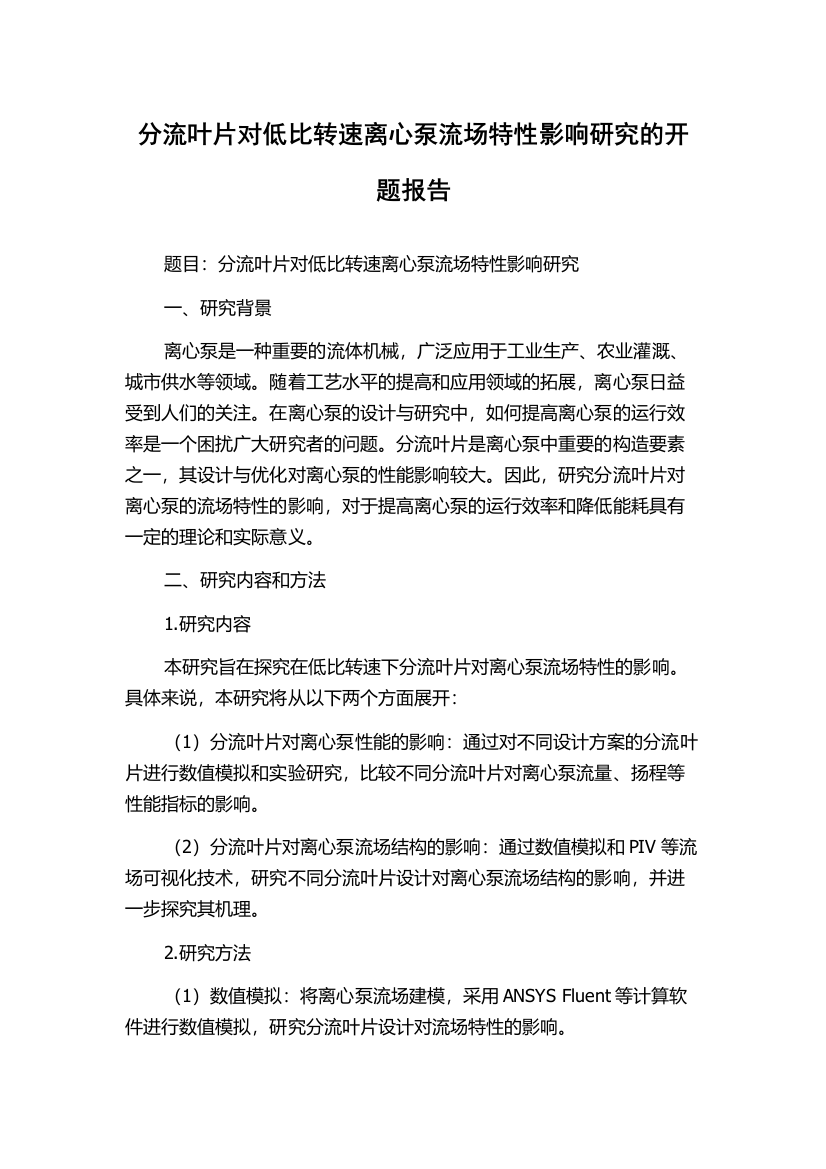 分流叶片对低比转速离心泵流场特性影响研究的开题报告

题目：分流叶片对低比转速离心泵流场特性影响研究

一、研究背景

离心泵是一种重要的流体机械，广泛应用于工业生产、农业灌溉、城市供水等领域。随着工艺水平的提高和应用领域的拓展，离心泵日益受到人们的关注。在离心泵的设计与研究中，如何提高离心泵的运行效率是一个困扰广大研究者的问题。分流叶片是离心泵中重要的构造要素之一，其设计与优化对离心泵的性能影响较大。因此，研究分流叶片对离心泵的流场特性的影响，对于提高离心泵的运行效率和降低能耗具有一定的理论和实际意义。

二、研究内容和方法

1.研究内容

本研究旨在探究在低比转速下分流叶片对离心泵流场特性的影响。具体来说，本研究将从以下两个方面展开：

（1）分流叶片对离心泵性能的影响：通过对不同设计方案的分流叶片进行数值模拟和实验研究，比较不同分流叶片对离心泵流量、扬程等性能指标的影响。

（2）分流叶片对离心泵流场结构的影响：通过数值模拟和 PIV 等流场可视化技术，研究不同分流叶片设计对离心泵流场结构的影响，并进一步探究其机理。

2.研究方法

（1）数值模拟：将离心泵流场建模，采用 ANSYS Fluent 等计算软件进行数值模拟，研究分流叶片设计对流场特性的影响。